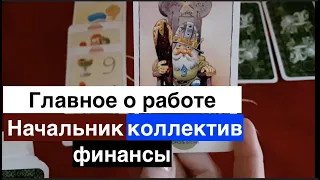 9

Главное о работе

Начальник коллектив

финансы